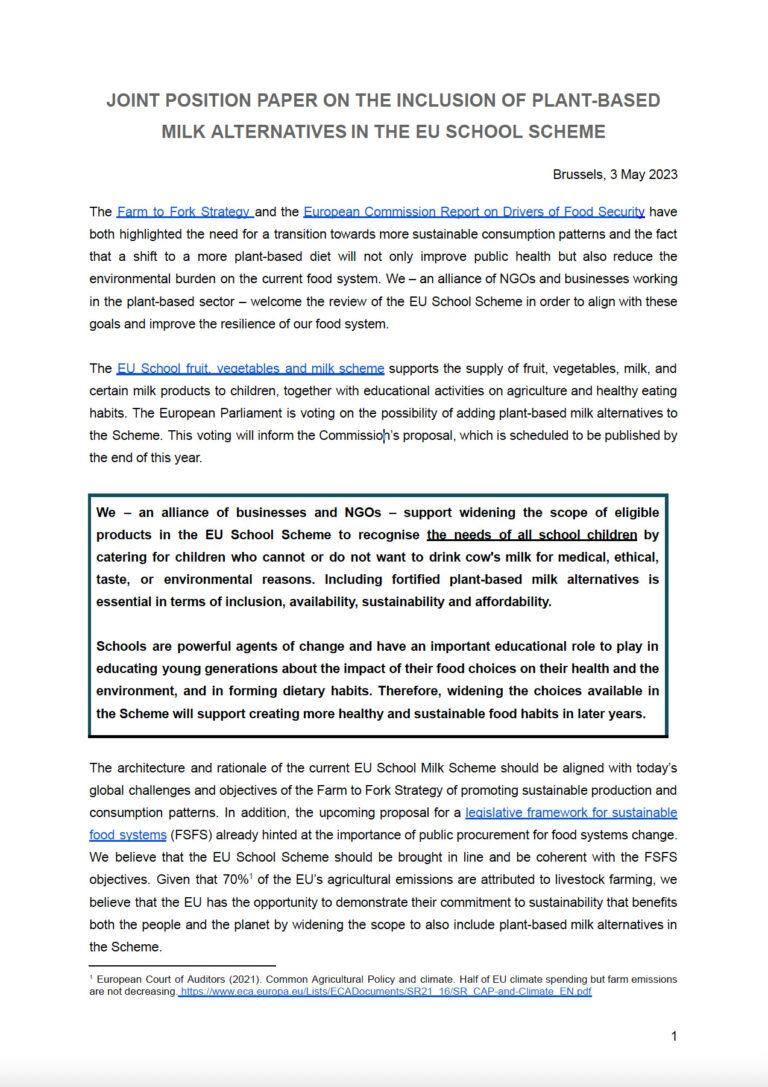 JOINT POSITION PAPER ON THE INCLUSION OF PLANT-BASED MILK ALTERNATIVES IN THE EU SCHOOL SCHEME

Brussels, 3 May 2023

The Farm to Fork Strategy and the European Commission Report on Drivers of Food Security have both highlighted the need for a transition towards more sustainable consumption patterns and the fact that a shift to a more plant-based diet will not only improve public health but also reduce the environmental burden on the current food system. We – an alliance of NGOs and businesses working in the plant-based sector – welcome the review of the EU School Scheme in order to align with these goals and improve the resilience of our food system.

The EU School fruit, vegetables and milk scheme supports the supply of fruit, vegetables, milk, and certain milk products to children, together with educational activities on agriculture and healthy eating habits. The European Parliament is voting on the possibility of adding plant-based milk alternatives to the Scheme. This voting will inform the Commission's proposal, which is scheduled to be published by the end of this year.

We – an alliance of businesses and NGOs – support widening the scope of eligible products in the EU School Scheme to recognise the needs of all school children by catering for children who cannot or do not want to drink cow's milk for medical, ethical, taste, or environmental reasons. Including fortified plant-based milk alternatives is essential in terms of inclusion, availability, sustainability and affordability.

Schools are powerful agents of change and have an important educational role to play in educating young generations about the impact of their food choices on their health and the environment, and in forming dietary habits. Therefore, widening the choices available in the Scheme will support creating more healthy and sustainable food habits in later years.

The architecture and rationale of the current EU School Milk Scheme should be aligned with today's global challenges and objectives of the Farm to Fork Strategy of promoting sustainable production and consumption patterns. In addition, the upcoming proposal for a legislative framework for sustainable food systems (FSFS) already hinted at the importance of public procurement for food systems change. We believe that the EU School Scheme should be brought in line and be coherent with the FSFS objectives. Given that 70%$^1$ of the EU's agricultural emissions are attributed to livestock farming, we believe that the EU has the opportunity to demonstrate their commitment to sustainability that benefits both the people and the planet by widening the scope to also include plant-based milk alternatives in the Scheme.

$^1$ European Court of Auditors (2021). Common Agricultural Policy and climate. Half of EU climate spending but farm emissions are not decreasing. https://www.eca.europa.eu/Lists/ECADocuments/SR21_16/SR_CAP-and-Climate_EN.pdf

1